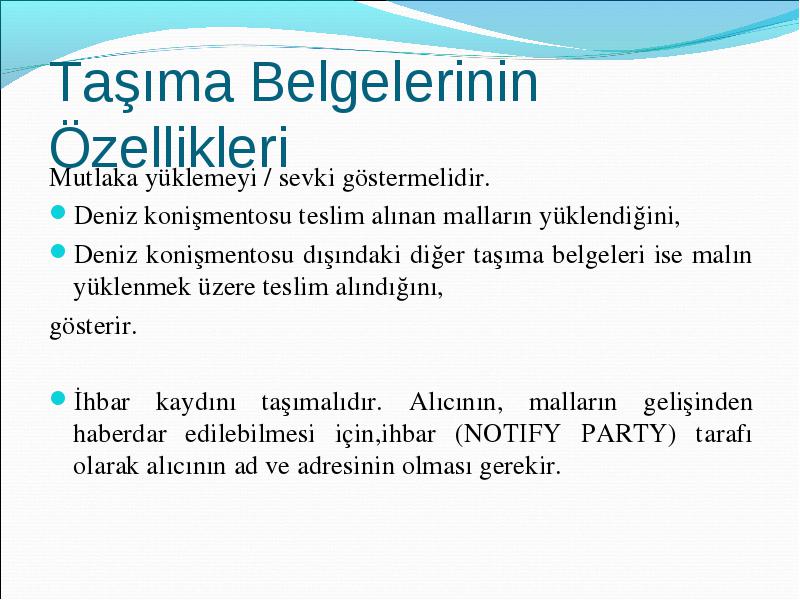 Taşıma Belgelerinin Özellikleri

Mutlaka yüklemeyi / sevki göstermelidir.

Deniz konişmentosu teslim alınan malların yüklendiğini,

Deniz konişmentosu dışındaki diğer taşıma belgeleri ise malın yüklenmek üzere teslim alındığını,

gösterir.

İhbar kaydını taşımalıdır. Alıcının, malların gelişinden haberdar edilebilmesi için,ihbar (NOTIFY PARTY) tarafı olarak alıcının ad ve adresinin olması gerekir.